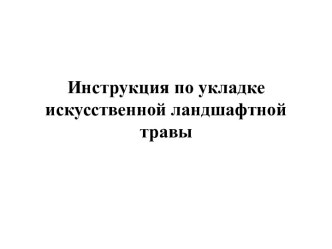 Инструкция по укладке искусственной ландшафтной травы